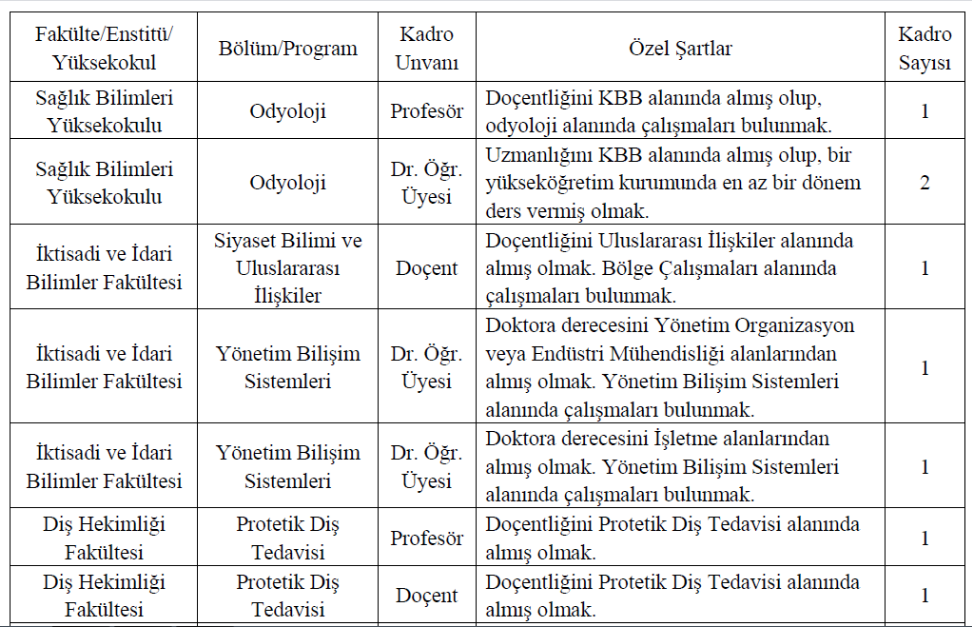 | Fakülte/Enstitü/ Yüksekokul | Bölüm/Program | Kadro Unvanı | Özel Şartlar | Kadro Sayısı |
|---|---|---|---|---|
| Sağlık Bilimleri Yüksekokulu | Odyoloji | Profesör | Doçentliğini KBB alanında almış olup, odyoloji alanında çalışmaları bulunmak. | 1 |
| Sağlık Bilimleri Yüksekokulu | Odyoloji | Dr. Öğr. Üyesi | Uzmanlığını KBB alanında almış olup, bir yükseköğretim kurumunda en az bir dönem ders vermiş olmak. | 2 |
| İktisadi ve İdari Bilimler Fakültesi | Siyaset Bilimi ve Uluslararası İlişkiler | Doçent | Doçentliğini Uluslararası İlişkiler alanında almış olmak. Bölge Çalışmaları alanında çalışmaları bulunmak. | 1 |
| İktisadi ve İdari Bilimler Fakültesi | Yönetim Bilişim Sistemleri | Dr. Öğr. Üyesi | Doktora derecesini Yönetim Organizasyon veya Endüstri Mühendisliği alanlarından almış olmak. Yönetim Bilişim Sistemleri alanında çalışmaları bulunmak. | 1 |
| İktisadi ve İdari Bilimler Fakültesi | Yönetim Bilişim Sistemleri | Dr. Öğr. Üyesi | Doktora derecesini İşletme alanlarından almış olmak. Yönetim Bilişim Sistemleri alanında çalışmaları bulunmak. | 1 |
| Diş Hekimliği Fakültesi | Protetik Diş Tedavisi | Profesör | Doçentliğini Protetik Diş Tedavisi alanında almış olmak. | 1 |
| Diş Hekimliği Fakültesi | Protetik Diş Tedavisi | Doçent | Doçentliğini Protetik Diş Tedavisi alanında almış olmak. | 1 |